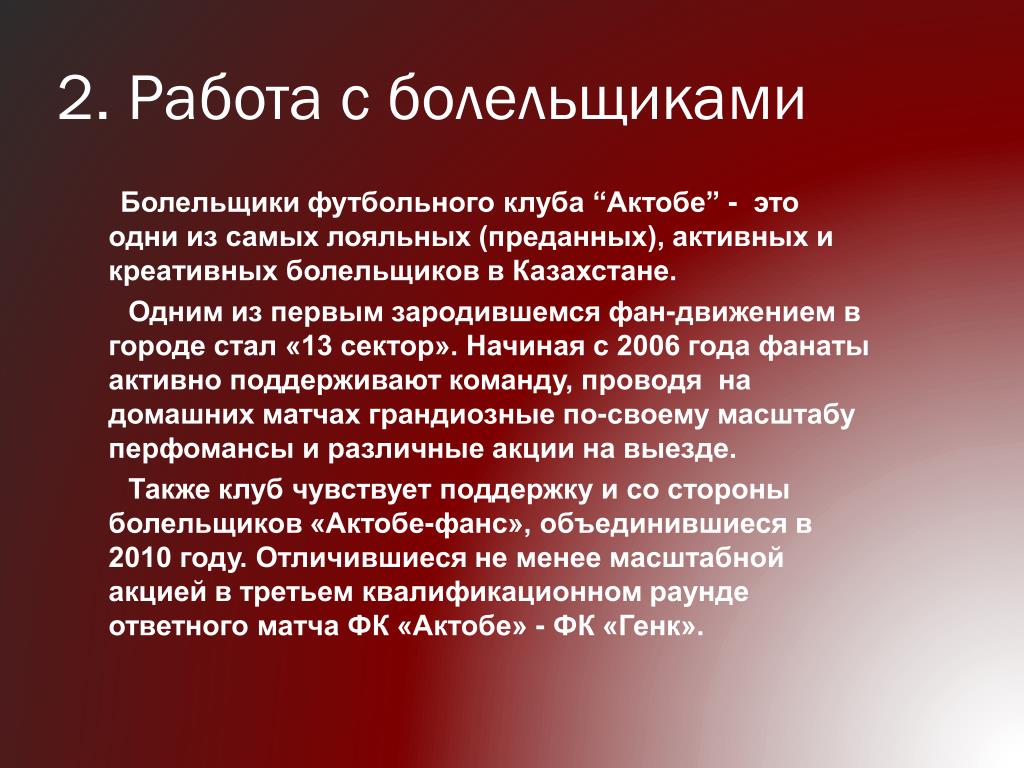 2. Работа с болельщиками

Болельщики футбольного клуба “Актобе” - это одни из самых лояльных (преданных), активных и креативных болельщиков в Казахстане.

Одним из первым зародившемся фан-движением в городе стал «13 сектор». Начиная с 2006 года фанаты активно поддерживают команду, проводя на домашних матчах грандиозные по-своему масштабу перфомансы и различные акции на выезде.

Также клуб чувствует поддержку и со стороны болельщиков «Актобе-фанс», объединившиеся в 2010 году. Отличившиеся не менее масштабной акцией в третьем квалификационном раунде ответного матча ФК «Актобе» - ФК «Генк».